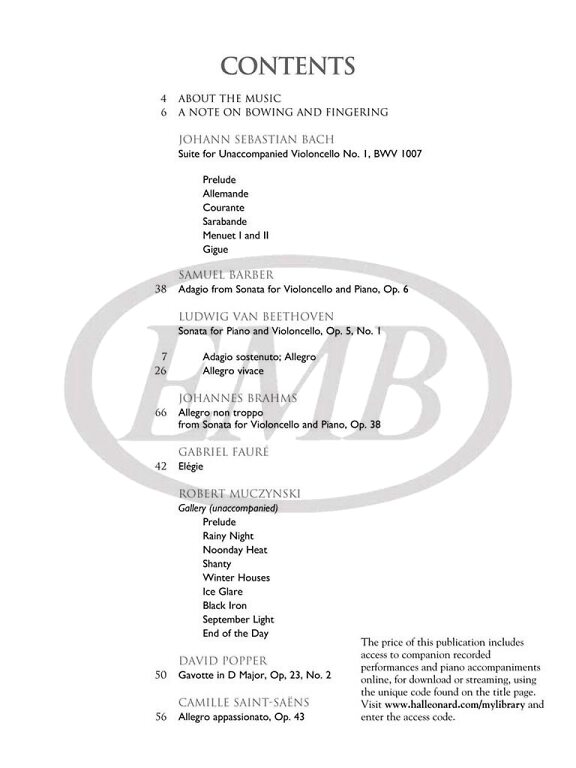 CONTENTS

4 ABOUT THE MUSIC
6 A NOTE ON BOWING AND FINGERING

JOHANN SEBASTIAN BACH
Suite for Unaccompanied Violoncello No. 1, BWV 1007

Prelude
Allemande
Courante
Sarabande
Menuet I and II
Gigue

SAMUEL BARBER
38 Adagio from Sonata for Violoncello and Piano, Op. 6

LUDWIG VAN BEETHOVEN
Sonata for Piano and Violoncello, Op. 5, No. 1

7 Adagio sostenuto; Allegro
26 Allegro vivace

JOHANNES BRAHMS
66 Allegro non troppo
from Sonata for Violoncello and Piano, Op. 38

GABRIEL FAURÉ
42 Elégie

ROBERT MUCZYNSKI
Gallery (unaccompanied)
Prelude
Rainy Night
Noonday Heat
Shanty
Winter Houses
Ice Glare
Black Iron
September Light
End of the Day

DAVID POPPER
50 Gavotte in D Major, Op. 23, No. 2

CAMILLE SAINT-SAËNS
56 Allegro appassionato, Op. 43

The price of this publication includes access to companion recorded performances and piano accompaniments online, for download or streaming, using the unique code found on the title page. Visit www.halleonard.com/mylibrary and enter the access code.

EMB